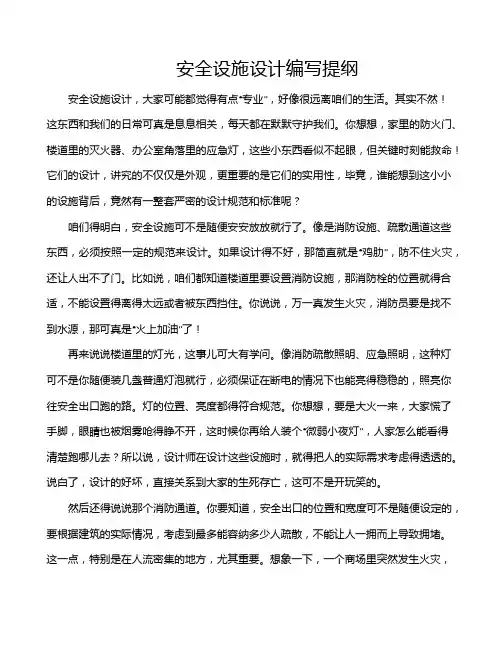 安全设施设计编写提纲

安全设施设计，大家可能都觉得有点“专业”，好像很远离咱们的生活。其实不然！这东西和我们的日常可真是息息相关，每天都在默默守护我们。你想想，家里的防火门、楼道里的灭火器、办公室角落里的应急灯，这些小东西看似不起眼，但关键时刻能救命！它们的设计，讲究的不仅仅是外观，更重要的是它们的实用性，毕竟，谁能想到这小小的设施背后，竟然有一整套严密的设计规范和标准呢？

咱们得明白，安全设施可不是随便安安放放就行了。像是消防设施、疏散通道这些东西，必须按照一定的规范来设计。如果设计得不好，那简直就是“鸡肋”，防不住火灾，还让人出不了门。比如说，咱们都知道楼道里要设置消防设施，那消防栓的位置就得合适，不能设置得离得太远或者被东西挡住。你说说，万一真发生火灾，消防员要是找不到水源，那可真是“火上加油”了！

再来说说楼道里的灯光，这事儿可大有学问。像消防疏散照明、应急照明，这种灯可不是你随便装几盏普通灯泡就行，必须保证在断电的情况下也能亮得稳稳的，照亮你往安全出口跑的路。灯的位置、亮度都得符合规范。你想想，要是大火一来，大家慌了手脚，眼睛也被烟雾呛得睁不开，这时候你再给人装个“微弱小夜灯”，人家怎么能看得清楚跑哪儿去？所以说，设计师在设计这些设施时，就得把人的实际需求考虑得透透的。说白了，设计的好坏，直接关系到大家的生死存亡，这可不是开玩笑的。

然后还得说说那个消防通道。你要知道，安全出口的位置和宽度可不是随便设定的，要根据建筑的实际情况，考虑到最多能容纳多少人疏散，不能让人一拥而上导致拥堵。这一点，特别是在人流密集的地方，尤其重要。想象一下，一个商场里突然发生火灾，